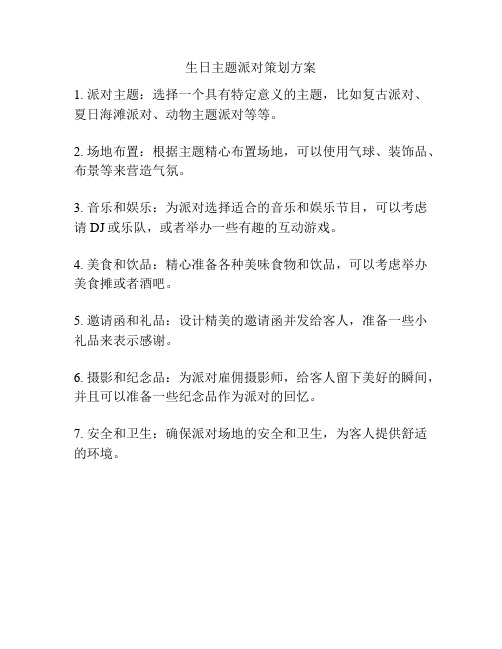 生日主题派对策划方案

1. 派对主题：选择一个具有特定意义的主题，比如复古派对、夏日海滩派对、动物主题派对等等。

2. 场地布置：根据主题精心布置场地，可以使用气球、装饰品、布景等来营造气氛。

3. 音乐和娱乐：为派对选择适合的音乐和娱乐节目，可以考虑请 DJ 或乐队，或者举办一些有趣的互动游戏。

4. 美食和饮品：精心准备各种美味食物和饮品，可以考虑举办美食摊或者酒吧。

5. 邀请函和礼品：设计精美的邀请函并发给客人，准备一些小礼品来表示感谢。

6. 摄影和纪念品：为派对雇佣摄影师，给客人留下美好的瞬间，并且可以准备一些纪念品作为派对的回忆。

7. 安全和卫生：确保派对场地的安全和卫生，为客人提供舒适的环境。